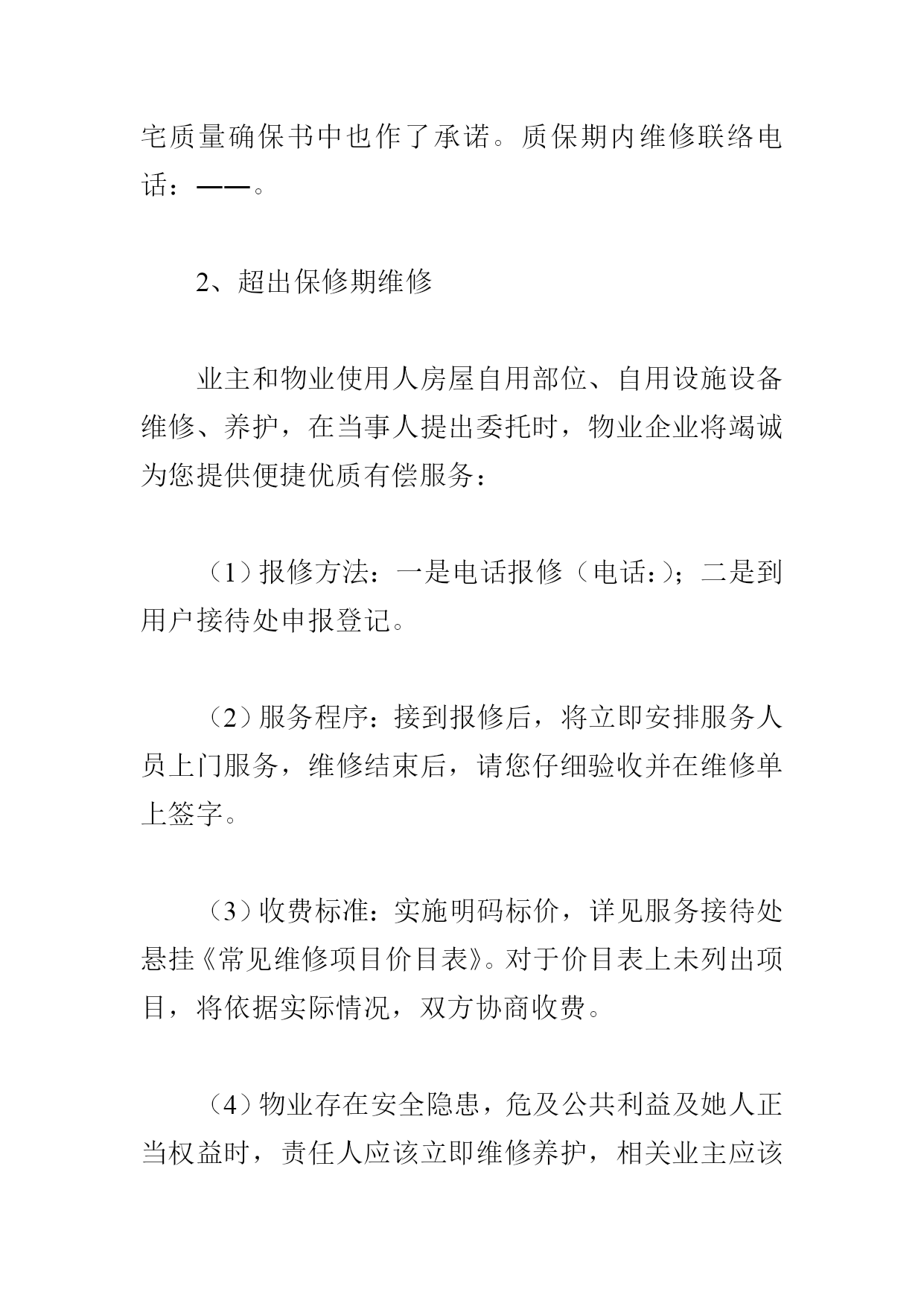 宅质量确保书中也作了承诺。质保期内维修联络电话：——。

2、超出保修期维修

业主和物业使用人房屋自用部位、自用设施设备维修、养护，在当事人提出委托时，物业企业将竭诚为您提供便捷优质有偿服务：

（1）报修方法：一是电话报修（电话:）；二是到用户接待处申报登记。

（2）服务程序：接到报修后，将立即安排服务人员上门服务，维修结束后，请您仔细验收并在维修单上签字。

（3）收费标准：实施明码标价，详见服务接待处悬挂《常见维修项目价目表》。对于价目表上未列出项目，将依据实际情况，双方协商收费。

（4）物业存在安全隐患，危及公共利益及她人正当权益时，责任人应该立即维修养护，相关业主应该